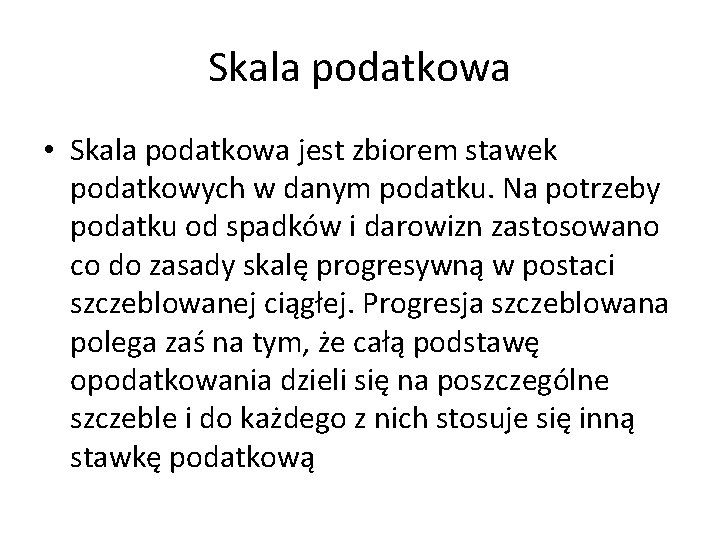 Skala podatkowa

• Skala podatkowa jest zbiorem stawek podatkowych w danym podatku. Na potrzeby podatku od spadków i darowizn zastosowano co do zasady skalę progresywną w postaci szczeblowanej ciągłej. Progresja szczeblowana polega zaś na tym, że całą podstawę opodatkowania dzieli się na poszczególne szczeble i do każdego z nich stosuje się inną stawkę podatkową